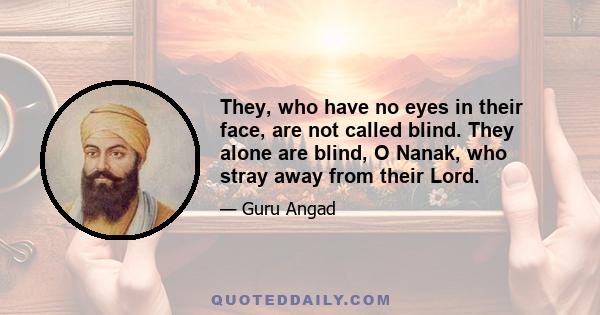 They, who have no eyes in their face, are not called blind. They alone are blind, O Nanak, who stray away from their Lord.

— Guru Angad

QUOTEDDAILY.COM